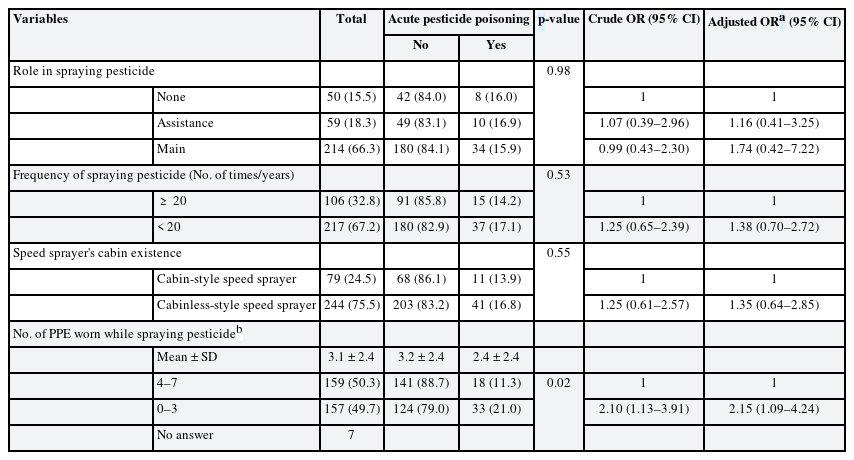 | Variables | | Total | Acute pesticide poisoning | | p-value | Crude OR (95% CI) | Adjusted OR$^a$ (95% CI) |
|---|---|---|---|---|---|---|---|
| | | | No | Yes | | | |
| Role in spraying pesticide | | | | | 0.98 | | |
| | None | 50 (15.5) | 42 (84.0) | 8 (16.0) | | 1 | 1 |
| | Assistance | 59 (18.3) | 49 (83.1) | 10 (16.9) | | 1.07 (0.39–2.96) | 1.16 (0.41–3.25) |
| | Main | 214 (66.3) | 180 (84.1) | 34 (15.9) | | 0.99 (0.43–2.30) | 1.74 (0.42–7.22) |
| Frequency of spraying pesticide (No. of times/years) | | | | | 0.53 | | |
| | ≥ 20 | 106 (32.8) | 91 (85.8) | 15 (14.2) | | 1 | 1 |
| | < 20 | 217 (67.2) | 180 (82.9) | 37 (17.1) | | 1.25 (0.65–2.39) | 1.38 (0.70–2.72) |
| Speed sprayer's cabin existence | | | | | 0.55 | | |
| | Cabin-style speed sprayer | 79 (24.5) | 68 (86.1) | 11 (13.9) | | 1 | 1 |
| | Cabinless-style speed sprayer | 244 (75.5) | 203 (83.2) | 41 (16.8) | | 1.25 (0.61–2.57) | 1.35 (0.64–2.85) |
| No. of PPE worn while spraying pesticide$^b$ | | | | | | | |
| | Mean ± SD | 3.1 ± 2.4 | 3.2 ± 2.4 | 2.4 ± 2.4 | | | |
| | 4–7 | 159 (50.3) | 141 (88.7) | 18 (11.3) | 0.02 | 1 | 1 |
| | 0–3 | 157 (49.7) | 124 (79.0) | 33 (21.0) | | 2.10 (1.13–3.91) | 2.15 (1.09–4.24) |
| | No answer | 7 | | | | | |